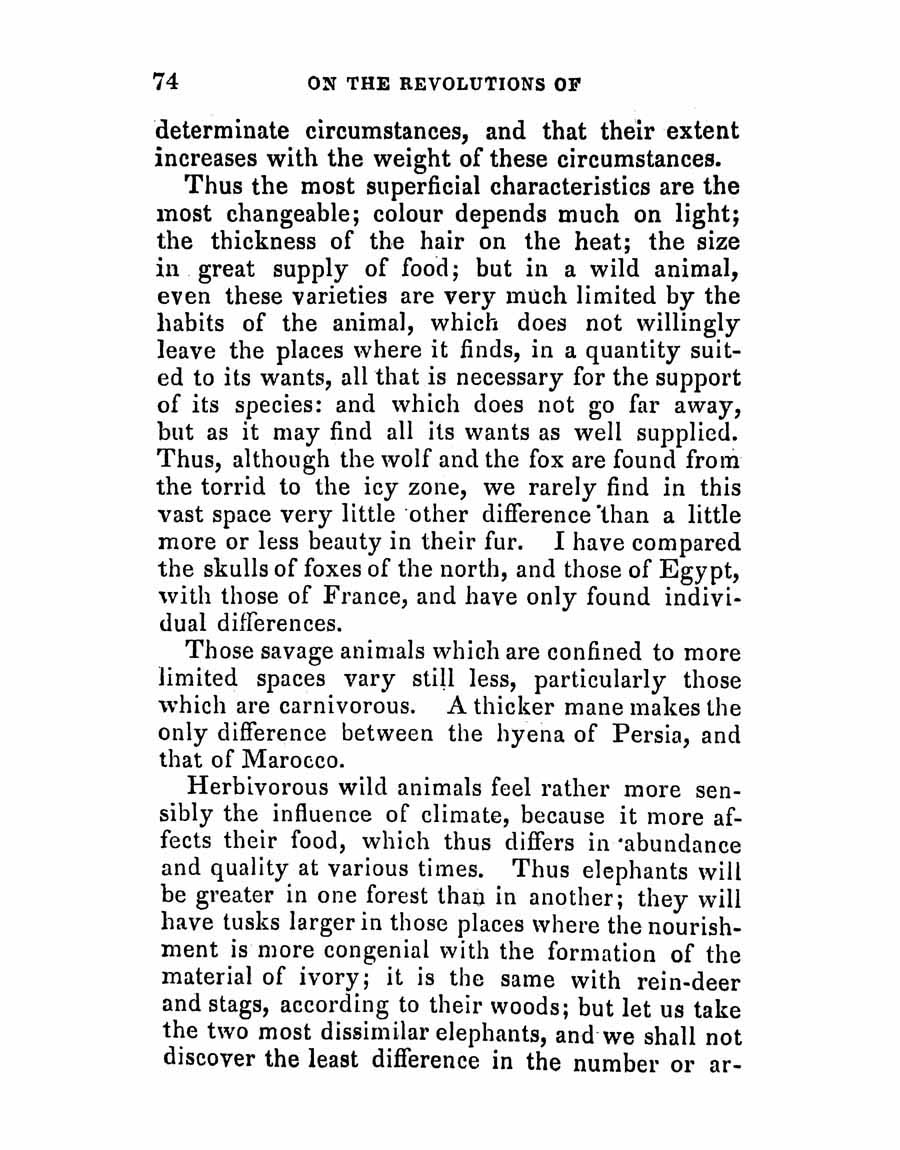 74 ON THE REVOLUTIONS OF

determinate circumstances, and that their extent increases with the weight of these circumstances.

Thus the most superficial characteristics are the most changeable; colour depends much on light; the thickness of the hair on the heat; the size in great supply of food; but in a wild animal, even these varieties are very much limited by the habits of the animal, which does not willingly leave the places where it finds, in a quantity suited to its wants, all that is necessary for the support of its species: and which does not go far away, but as it may find all its wants as well supplied. Thus, although the wolf and the fox are found from the torrid to the icy zone, we rarely find in this vast space very little other difference than a little more or less beauty in their fur. I have compared the skulls of foxes of the north, and those of Egypt, with those of France, and have only found individual differences.

Those savage animals which are confined to more limited spaces vary still less, particularly those which are carnivorous. A thicker mane makes the only difference between the hyena of Persia, and that of Marocco.

Herbivorous wild animals feel rather more sensibly the influence of climate, because it more affects their food, which thus differs in abundance and quality at various times. Thus elephants will be greater in one forest than in another; they will have tusks larger in those places where the nourishment is more congenial with the formation of the material of ivory; it is the same with rein-deer and stags, according to their woods; but let us take the two most dissimilar elephants, and we shall not discover the least difference in the number or ar-